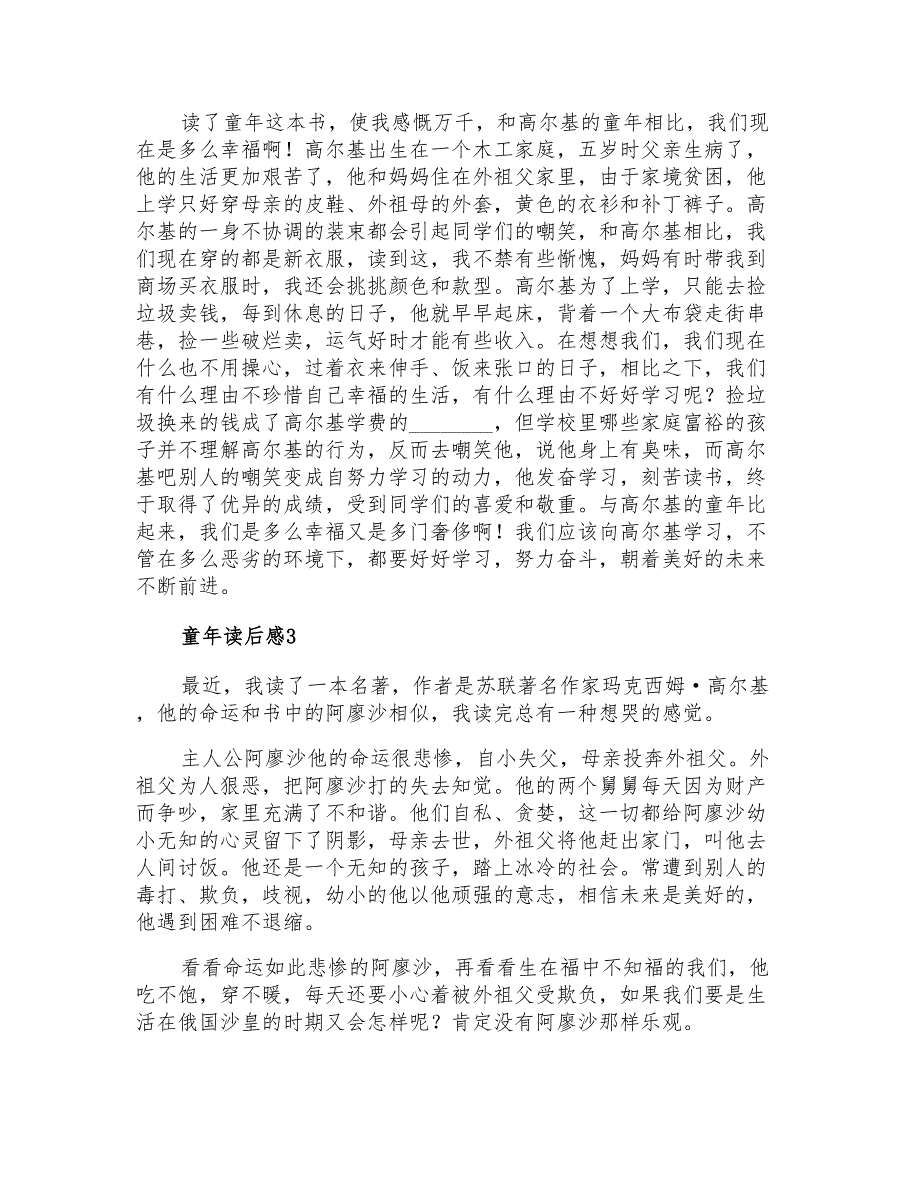 读了童年这本书，使我感慨万千，和高尔基的童年相比，我们现在是多么幸福啊！高尔基出生在一个木工家庭，五岁时父亲生病了，他的生活更加艰苦了，他和妈妈住在外祖父家里，由于家境贫困，他上学只好穿母亲的皮鞋、外祖母的外套，黄色的衣衫和补丁裤子。高尔基的一身不协调的装束都会引起同学们的嘲笑，和高尔基相比，我们现在穿的都是新衣服，读到这，我不禁有些惭愧，妈妈有时带我到商场买衣服时，我还会挑挑颜色和款型。高尔基为了上学，只能去捡垃圾卖钱，每到休息的日子，他就早早起床，背着一个大布袋走街串巷，捡一些破烂卖，运气好时才能有些收入。在想想我们，我们现在什么也不用操心，过着衣来伸手、饭来张口的日子，相比之下，我们有什么理由不珍惜自己幸福的生活，有什么理由不好好学习呢？捡垃圾换来的钱成了高尔基学费的________，但学校里哪些家庭富裕的孩子并不理解高尔基的行为，反而去嘲笑他，说他身上有臭味，而高尔基吧别人的嘲笑变成自努力学习的动力，他发奋学习，刻苦读书，终于取得了优异的成绩，受到同学们的喜爱和敬重。与高尔基的童年比起来，我们是多么幸福又是多门奢侈啊！我们应该向高尔基学习，不管在多么恶劣的环境下，都要好好学习，努力奋斗，朝着美好的未来不断前进。

童年读后感3

最近，我读了一本名著，作者是苏联著名作家玛克西姆·高尔基，他的命运和书中的阿廖沙相似，我读完总有一种想哭的感觉。

主人公阿廖沙他的命运很悲惨，自小失父，母亲投奔外祖父。外祖父为人狠恶，把阿廖沙打的失去知觉。他的两个舅舅每天因为财产而争吵，家里充满了不和谐。他们自私、贪婪，这一切都给阿廖沙幼小无知的心灵留下了阴影，母亲去世，外祖父将他赶出家门，叫他去人间讨饭。他还是一个无知的孩子，踏上冰冷的社会。常遭到别人的毒打、欺负，歧视，幼小的他以他顽强的意志，相信未来是美好的，他遇到困难不退缩。

看看命运如此悲惨的阿廖沙，再看看生在福中不知福的我们，他吃不饱，穿不暖，每天还要小心着被外祖父受欺负，如果我们要是生活在俄国沙皇的时期又会怎样呢？肯定没有阿廖沙那样乐观。